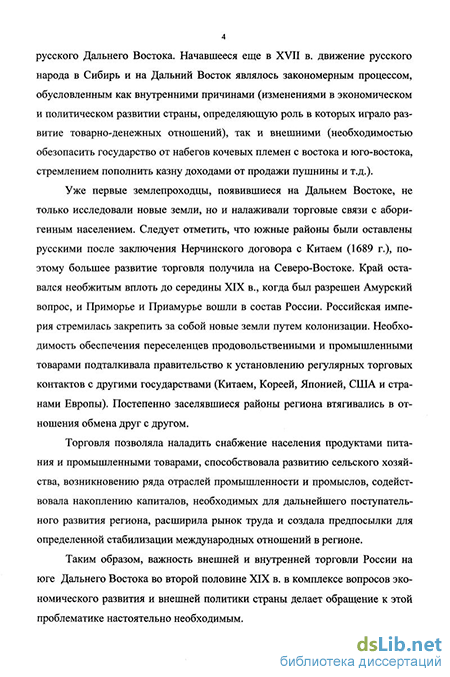 4

русского Дальнего Востока. Начавшееся еще в XVII в. движение русского народа в Сибирь и на Дальний Восток являлось закономерным процессом, обусловленным как внутренними причинами (изменениями в экономическом и политическом развитии страны, определяющую роль в которых играло развитие товарно-денежных отношений), так и внешними (необходимостью обезопасить государство от набегов кочевых племен с востока и юго-востока, стремлением пополнить казну доходами от продажи пушнины и т.д.).

Уже первые землепроходцы, появившиеся на Дальнем Востоке, не только исследовали новые земли, но и налаживали торговые связи с аборигенным населением. Следует отметить, что южные районы были оставлены русскими после заключения Нерчинского договора с Китаем (1689 г.), поэтому большее развитие торговля получила на Северо-Востоке. Край оставался необжитым вплоть до середины XIX в., когда был разрешен Амурский вопрос, и Приморье и Приамурье вошли в состав России. Российская империя стремилась закрепить за собой новые земли путем колонизации. Необходимость обеспечения переселенцев продовольственными и промышленными товарами подталкивала правительство к установлению регулярных торговых контактов с другими государствами (Китаем, Кореей, Японией, США и странами Европы). Постепенно заселявшиеся районы региона втягивались в отношения обмена друг с другом.

Торговля позволяла наладить снабжение населения продуктами питания и промышленными товарами, способствовала развитию сельского хозяйства, возникновению ряда отраслей промышленности и промыслов, содействовала накоплению капиталов, необходимых для дальнейшего поступательного развития региона, расширила рынок труда и создала предпосылки для определенной стабилизации международных отношений в регионе.

Таким образом, важность внешней и внутренней торговли России на юге Дальнего Востока во второй половине XIX в. в комплексе вопросов экономического развития и внешней политики страны делает обращение к этой проблематике настоятельно необходимым.

dsLib.net
библиотека диссертаций